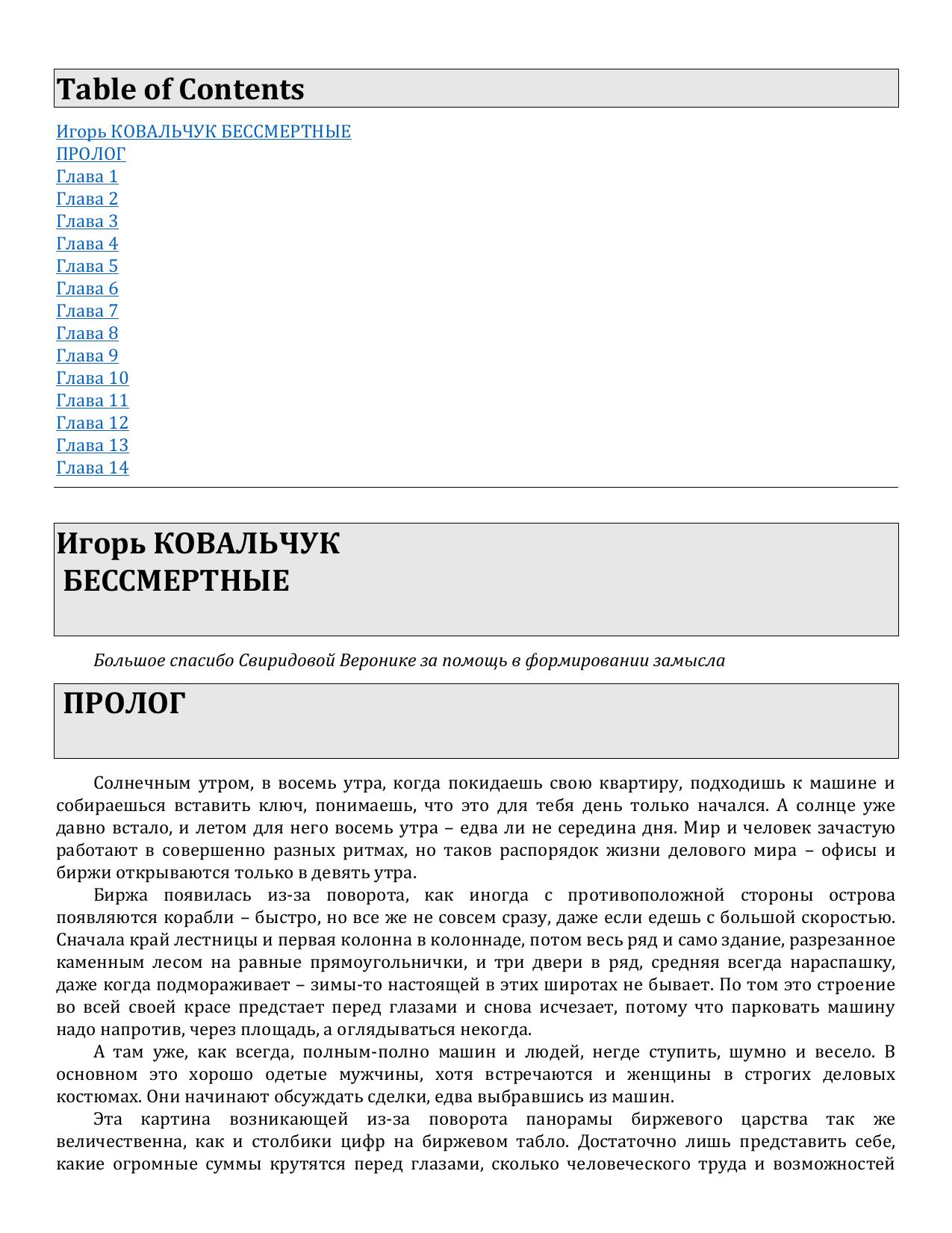 Table of Contents

Игорь КОВАЛЬЧУК БЕССМЕРТНЫЕ
ПРОЛОГ
Глава 1
Глава 2
Глава 3
Глава 4
Глава 5
Глава 6
Глава 7
Глава 8
Глава 9
Глава 10
Глава 11
Глава 12
Глава 13
Глава 14

Игорь КОВАЛЬЧУК
БЕССМЕРТНЫЕ

Большое спасибо Свиридовой Веронике за помощь в формировании замысла

ПРОЛОГ

Солнечным утром, в восемь утра, когда покидаешь свою квартиру, подходишь к машине и собираешься вставить ключ, понимаешь, что это для тебя день только начался. А солнце уже давно встало, и летом для него восемь утра – едва ли не середина дня. Мир и человек зачастую работают в совершенно разных ритмах, но таков распорядок жизни делового мира – офисы и биржи открываются только в девять утра.

Биржа появилась из-за поворота, как иногда с противоположной стороны острова появляются корабли – быстро, но все же не совсем сразу, даже если едешь с большой скоростью. Сначала край лестницы и первая колонна в колоннаде, потом весь ряд и само здание, разрезанное каменным лесом на равные прямоугольнички, и три двери в ряд, средняя всегда нараспашку, даже когда подмораживает – зимы-то настоящей в этих широтах не бывает. По том это строение во всей своей красе предстает перед глазами и снова исчезает, потому что парковать машину надо напротив, через площадь, а оглядываться некогда.

А там уже, как всегда, полным-полно машин и людей, негде ступить, шумно и весело. В основном это хорошо одетые мужчины, хотя встречаются и женщины в строгих деловых костюмах. Они начинают обсуждать сделки, едва выбравшись из машин.

Эта картина возникающей из-за поворота панорамы биржевого царства так же величественна, как и столбики цифр на биржевом табло. Достаточно лишь представить себе, какие огромные суммы крутятся перед глазами, сколько человеческого труда и возможностей